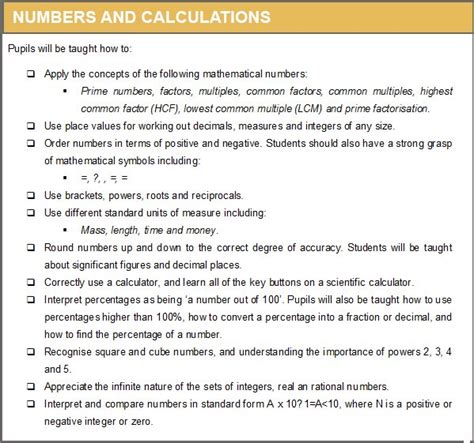 NUMBERS AND CALCULATIONS

Pupils will be taught how to:

❑ Apply the concepts of the following mathematical numbers:
▪ Prime numbers, factors, multiples, common factors, common multiples, highest common factor (HCF), lowest common multiple (LCM) and prime factorisation.
❑ Use place values for working out decimals, measures and integers of any size.
❑ Order numbers in terms of positive and negative. Students should also have a strong grasp of mathematical symbols including:
▪ =, ?, , =, =
❑ Use brackets, powers, roots and reciprocals.
❑ Use different standard units of measure including:
▪ Mass, length, time and money.
❑ Round numbers up and down to the correct degree of accuracy. Students will be taught about significant figures and decimal places.
❑ Correctly use a calculator, and learn all of the key buttons on a scientific calculator.
❑ Interpret percentages as being 'a number out of 100'. Pupils will also be taught how to use percentages higher than 100%, how to convert a percentage into a fraction or decimal, and how to find the percentage of a number.
❑ Recognise square and cube numbers, and understanding the importance of powers 2, 3, 4 and 5.
❑ Appreciate the infinite nature of the sets of integers, real an rational numbers.
❑ Interpret and compare numbers in standard form A x 10? 1=A<10, where N is a positive or negative integer or zero.